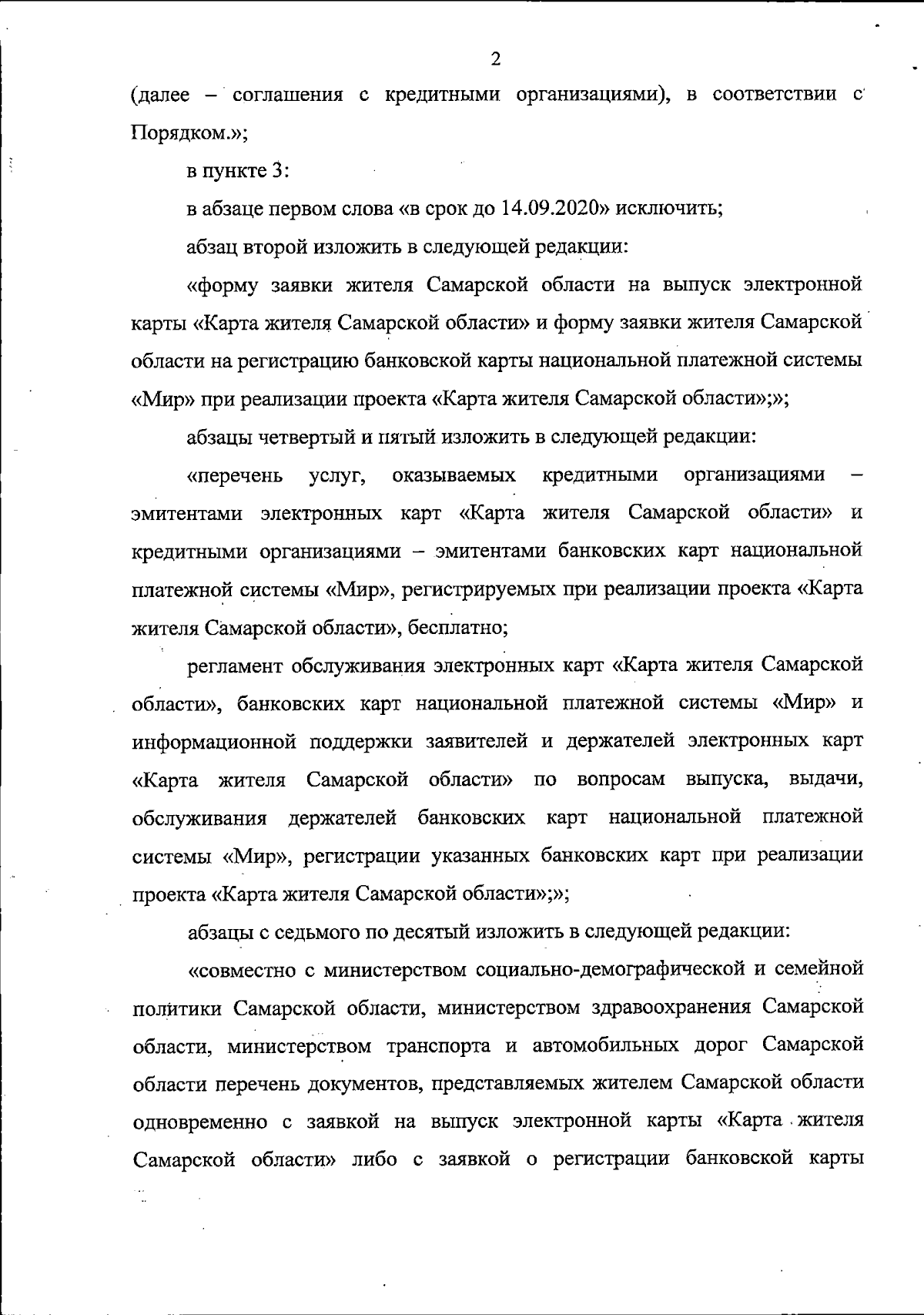 2

(далее – соглашения с кредитными организациями), в соответствии с Порядком.»;

в пункте 3:

в абзаце первом слова «в срок до 14.09.2020» исключить;

абзац второй изложить в следующей редакции:

«форму заявки жителя Самарской области на выпуск электронной карты «Карта жителя Самарской области» и форму заявки жителя Самарской области на регистрацию банковской карты национальной платежной системы «Мир» при реализации проекта «Карта жителя Самарской области»;»;

абзацы четвертый и пятый изложить в следующей редакции:

«перечень услуг, оказываемых кредитными организациями – эмитентами электронных карт «Карта жителя Самарской области» и кредитными организациями – эмитентами банковских карт национальной платежной системы «Мир», регистрируемых при реализации проекта «Карта жителя Самарской области», бесплатно;

регламент обслуживания электронных карт «Карта жителя Самарской области», банковских карт национальной платежной системы «Мир» и информационной поддержки заявителей и держателей электронных карт «Карта жителя Самарской области» по вопросам выпуска, выдачи, обслуживания держателей банковских карт национальной платежной системы «Мир», регистрации указанных банковских карт при реализации проекта «Карта жителя Самарской области»;»;

абзацы с седьмого по десятый изложить в следующей редакции:

«совместно с министерством социально-демографической и семейной политики Самарской области, министерством здравоохранения Самарской области, министерством транспорта и автомобильных дорог Самарской области перечень документов, представляемых жителем Самарской области одновременно с заявкой на выпуск электронной карты «Карта жителя Самарской области» либо с заявкой о регистрации банковской карты